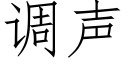 调声